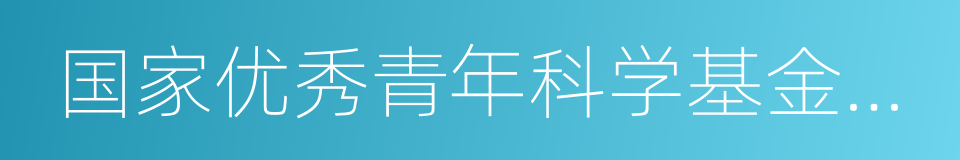 国家优秀青年科学基金…